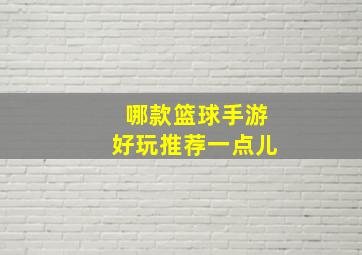 哪款篮球手游
好玩推荐一点儿